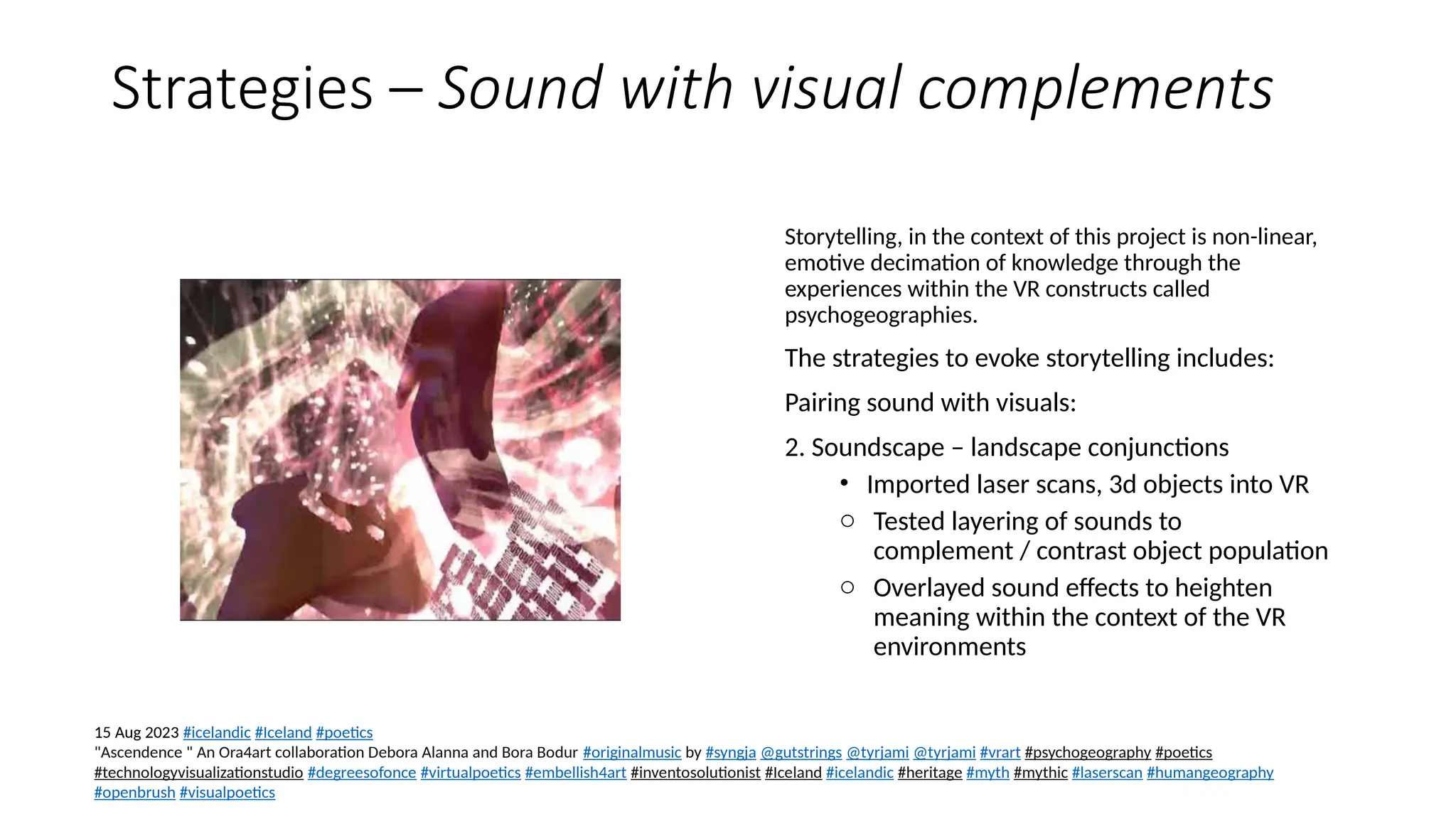 Strategies – Sound with visual complements

Storytelling, in the context of this project is non-linear, emotive decimation of knowledge through the experiences within the VR constructs called psychogeographies.

The strategies to evoke storytelling includes:

Pairing sound with visuals:

2. Soundscape – landscape conjunctions

• Imported laser scans, 3d objects into VR

○ Tested layering of sounds to complement / contrast object population

○ Overlayed sound effects to heighten meaning within the context of the VR environments

15 Aug 2023 #icelandic #Iceland #poetics
"Ascendence " An Ora4art collaboration Debora Alanna and Bora Bodur #originalmusic by #syngja @gutstrings @tyrjami @tyrjami #vrart #psychogeography #poetics #technologyvisualizationstudio #degreesofonce #virtualpoetics #embellish4art #inventosolutionist #Iceland #icelandic #heritage #myth #mythic #laserscan #humangeography #openbrush #visualpoetics